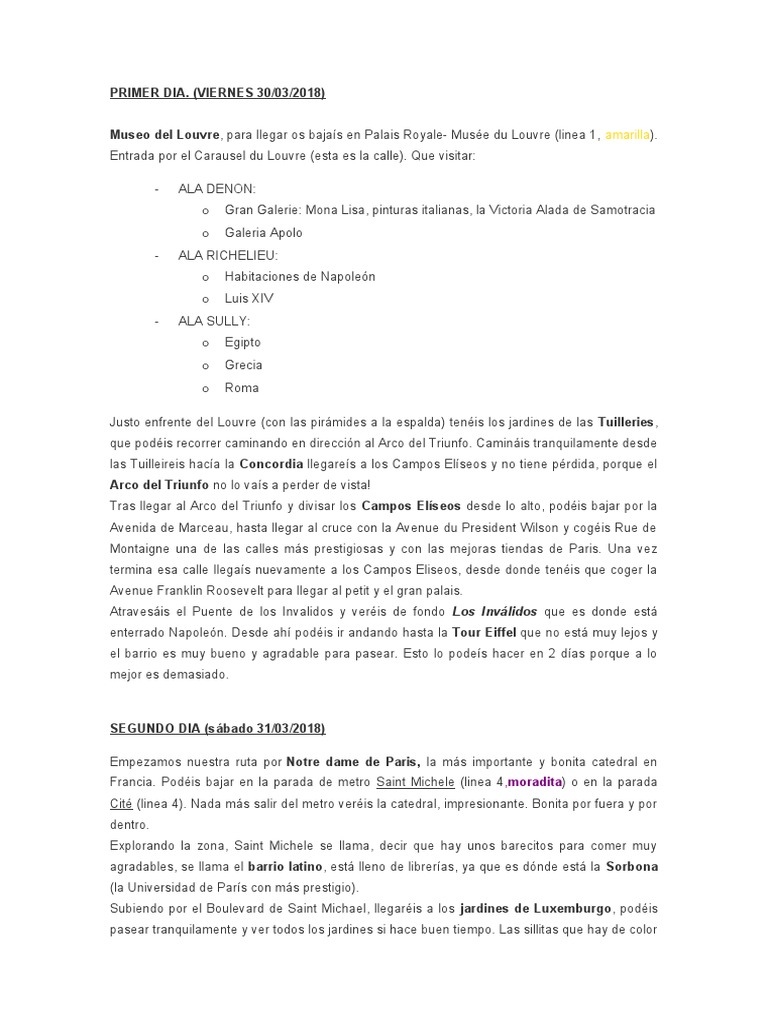 PRIMER DIA. (VIERNES 30/03/2018)

Museo del Louvre, para llegar os bajaís en Palais Royale- Musée du Louvre (linea 1, amarilla). Entrada por el Carausel du Louvre (esta es la calle). Que visitar:

- ALA DENON:
  o Gran Galerie: Mona Lisa, pinturas italianas, la Victoria Alada de Samotracia
  o Galeria Apolo
- ALA RICHELIEU:
  o Habitaciones de Napoleón
  o Luis XIV
- ALA SULLY:
  o Egipto
  o Grecia
  o Roma

Justo enfrente del Louvre (con las pirámides a la espalda) tenéis los jardines de las Tuilleries, que podéis recorrer caminando en dirección al Arco del Triunfo. Camináis tranquilamente desde las Tuilleireis hacía la Concordia llegareís a los Campos Elíseos y no tiene pérdida, porque el Arco del Triunfo no lo vaís a perder de vista!
Tras llegar al Arco del Triunfo y divisar los Campos Elíseos desde lo alto, podéis bajar por la Avenida de Marceau, hasta llegar al cruce con la Avenue du President Wilson y cogéis Rue de Montaigne una de las calles más prestigiosas y con las mejoras tiendas de Paris. Una vez termina esa calle llegaís nuevamente a los Campos Eliseos, desde donde tenéis que coger la Avenue Franklin Roosevelt para llegar al petit y el gran palais.
Atravesáis el Puente de los Invalidos y veréis de fondo Los Inválidos que es donde está enterrado Napoleón. Desde ahí podéis ir andando hasta la Tour Eiffel que no está muy lejos y el barrio es muy bueno y agradable para pasear. Esto lo podeís hacer en 2 días porque a lo mejor es demasiado.

SEGUNDO DIA (sábado 31/03/2018)

Empezamos nuestra ruta por Notre dame de Paris, la más importante y bonita catedral en Francia. Podéis bajar en la parada de metro Saint Michele (linea 4,moradita) o en la parada Cité (linea 4). Nada más salir del metro veréis la catedral, impresionante. Bonita por fuera y por dentro.
Explorando la zona, Saint Michele se llama, decir que hay unos barecitos para comer muy agradables, se llama el barrio latino, está lleno de librerías, ya que es dónde está la Sorbona (la Universidad de París con más prestigio).
Subiendo por el Boulevard de Saint Michael, llegaréis a los jardines de Luxemburgo, podéis pasear tranquilamente y ver todos los jardines si hace buen tiempo. Las sillitas que hay de color